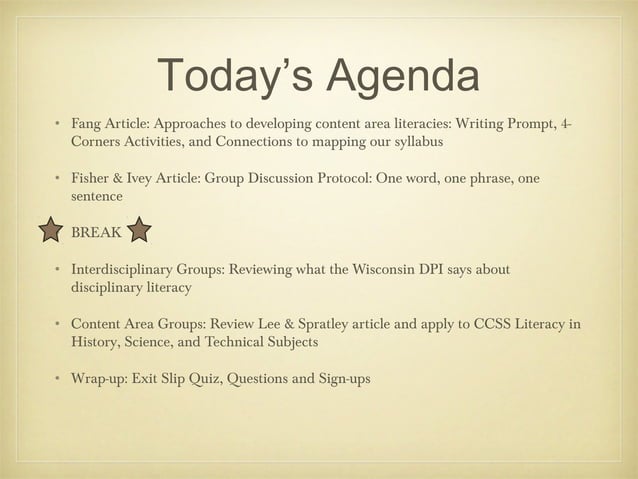 Today's Agenda

• Fang Article: Approaches to developing content area literacies: Writing Prompt, 4-Corners Activities, and Connections to mapping our syllabus

• Fisher & Ivey Article: Group Discussion Protocol: One word, one phrase, one sentence

BREAK

• Interdisciplinary Groups: Reviewing what the Wisconsin DPI says about disciplinary literacy

• Content Area Groups: Review Lee & Spratley article and apply to CCSS Literacy in History, Science, and Technical Subjects

• Wrap-up: Exit Slip Quiz, Questions and Sign-ups